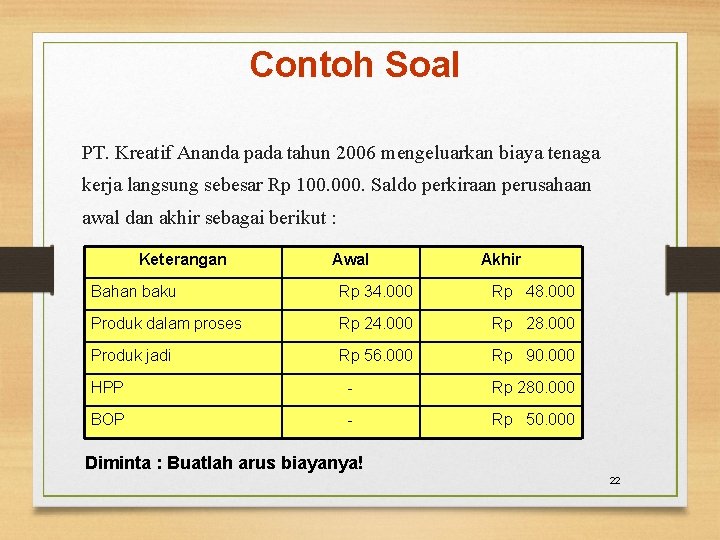 Contoh Soal

PT. Kreatif Ananda pada tahun 2006 mengeluarkan biaya tenaga kerja langsung sebesar Rp 100.000. Saldo perkiraan perusahaan awal dan akhir sebagai berikut :

| Keterangan | Awal | Akhir |
|---|---|---|
| Bahan baku | Rp 34.000 | Rp 48.000 |
| Produk dalam proses | Rp 24.000 | Rp 28.000 |
| Produk jadi | Rp 56.000 | Rp 90.000 |
| HPP | - | Rp 280.000 |
| BOP | - | Rp 50.000 |

Diminta : Buatlah arus biayanya!

22